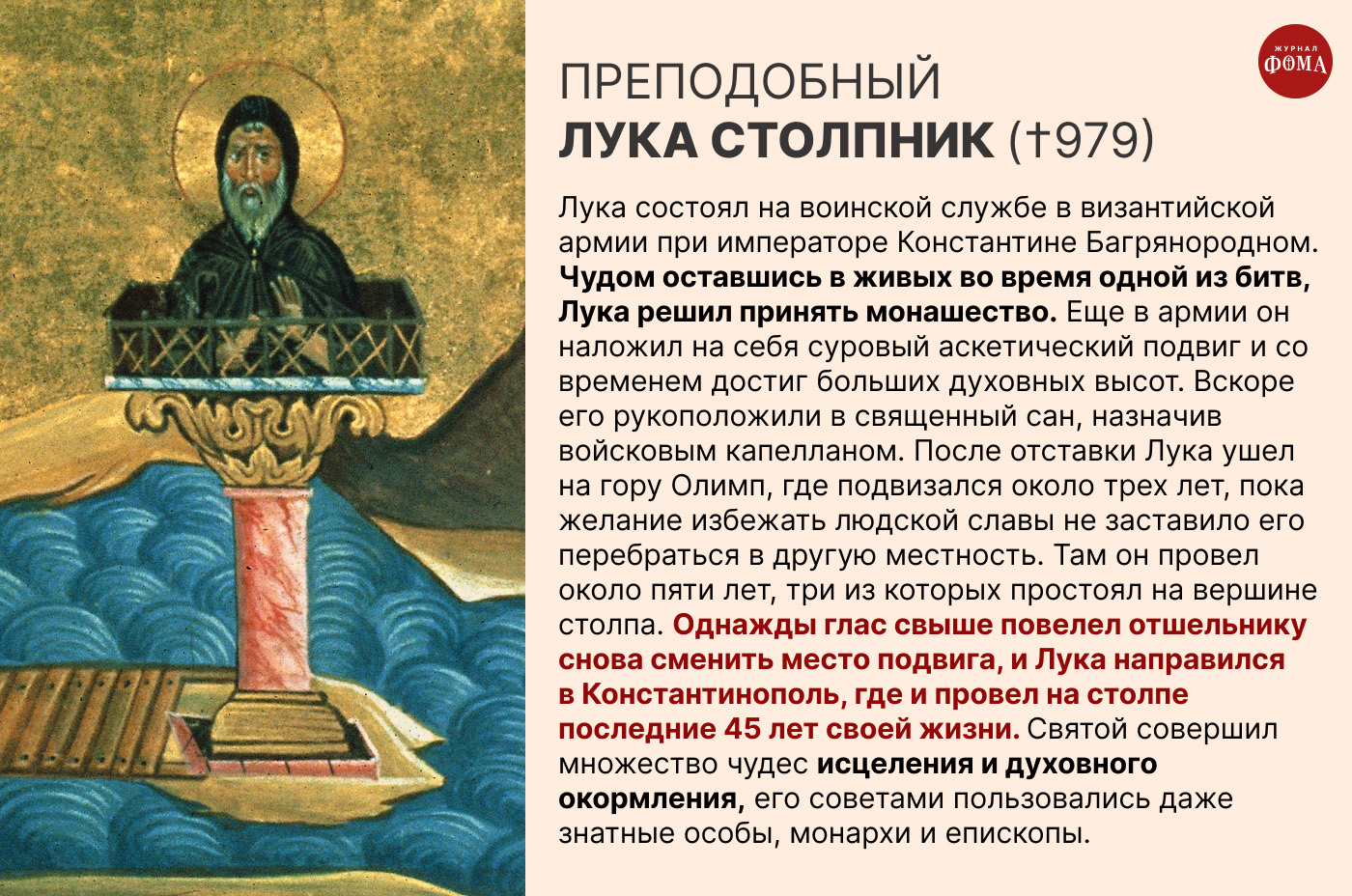 ЖУРНАЛ ФОМА

ПРЕПОДОБНЫЙ
ЛУКА СТОЛПНИК (†979)

Лука состоял на воинской службе в византийской армии при императоре Константине Багрянородном. Чудом оставшись в живых во время одной из битв, Лука решил принять монашество. Еще в армии он наложил на себя суровый аскетический подвиг и со временем достиг больших духовных высот. Вскоре его рукоположили в священный сан, назначив войсковым капелланом. После отставки Лука ушел на гору Олимп, где подвизался около трех лет, пока желание избежать людской славы не заставило его перебраться в другую местность. Там он провел около пяти лет, три из которых простоял на вершине столпа. Однажды глас свыше повелел отшельнику снова сменить место подвига, и Лука направился в Константинополь, где и провел на столпе последние 45 лет своей жизни. Святой совершил множество чудес исцеления и духовного окормления, его советами пользовались даже знатные особы, монархи и епископы.